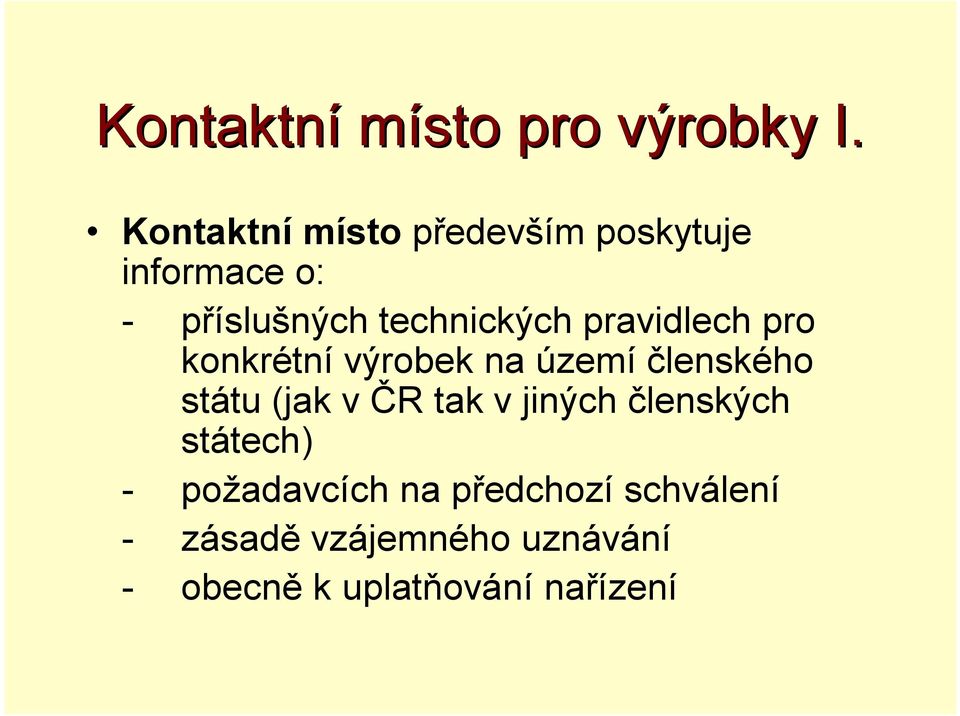 Kontaktní místo pro výrobky I.

• Kontaktní místo především poskytuje informace o:

- příslušných technických pravidlech pro konkrétní výrobek na území členského státu (jak v ČR tak v jiných členských státech)
- požadavcích na předchozí schválení
- zásadě vzájemného uznávání
- obecně k uplatňování nařízení